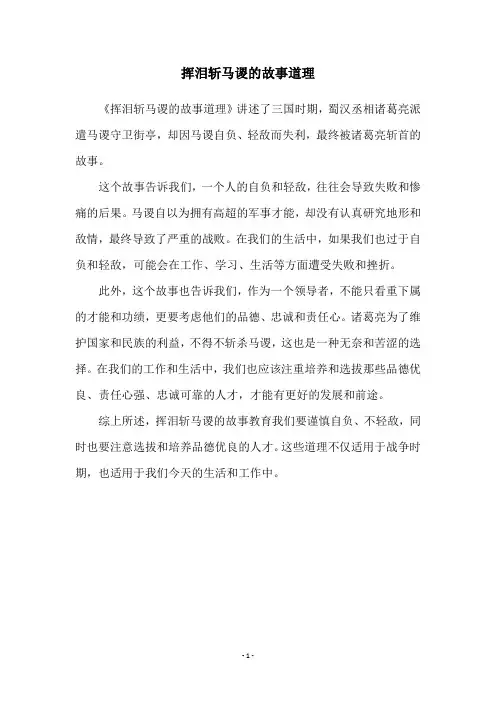 挥泪斩马谡的故事道理

《挥泪斩马谡的故事道理》讲述了三国时期，蜀汉丞相诸葛亮派遣马谡守卫街亭，却因马谡自负、轻敌而失利，最终被诸葛亮斩首的故事。

这个故事告诉我们，一个人的自负和轻敌，往往会导致失败和惨痛的后果。马谡自以为拥有高超的军事才能，却没有认真研究地形和敌情，最终导致了严重的战败。在我们的生活中，如果我们也过于自负和轻敌，可能会在工作、学习、生活等方面遭受失败和挫折。

此外，这个故事也告诉我们，作为一个领导者，不能只看重下属的才能和功绩，更要考虑他们的品德、忠诚和责任心。诸葛亮为了维护国家和民族的利益，不得不斩杀马谡，这也是一种无奈和苦涩的选择。在我们的工作和生活中，我们也应该注重培养和选拔那些品德优良、责任心强、忠诚可靠的人才，才能有更好的发展和前途。

综上所述，挥泪斩马谡的故事教育我们要谨慎自负、不轻敌，同时也要注意选拔和培养品德优良的人才。这些道理不仅适用于战争时期，也适用于我们今天的生活和工作中。

- 1 -